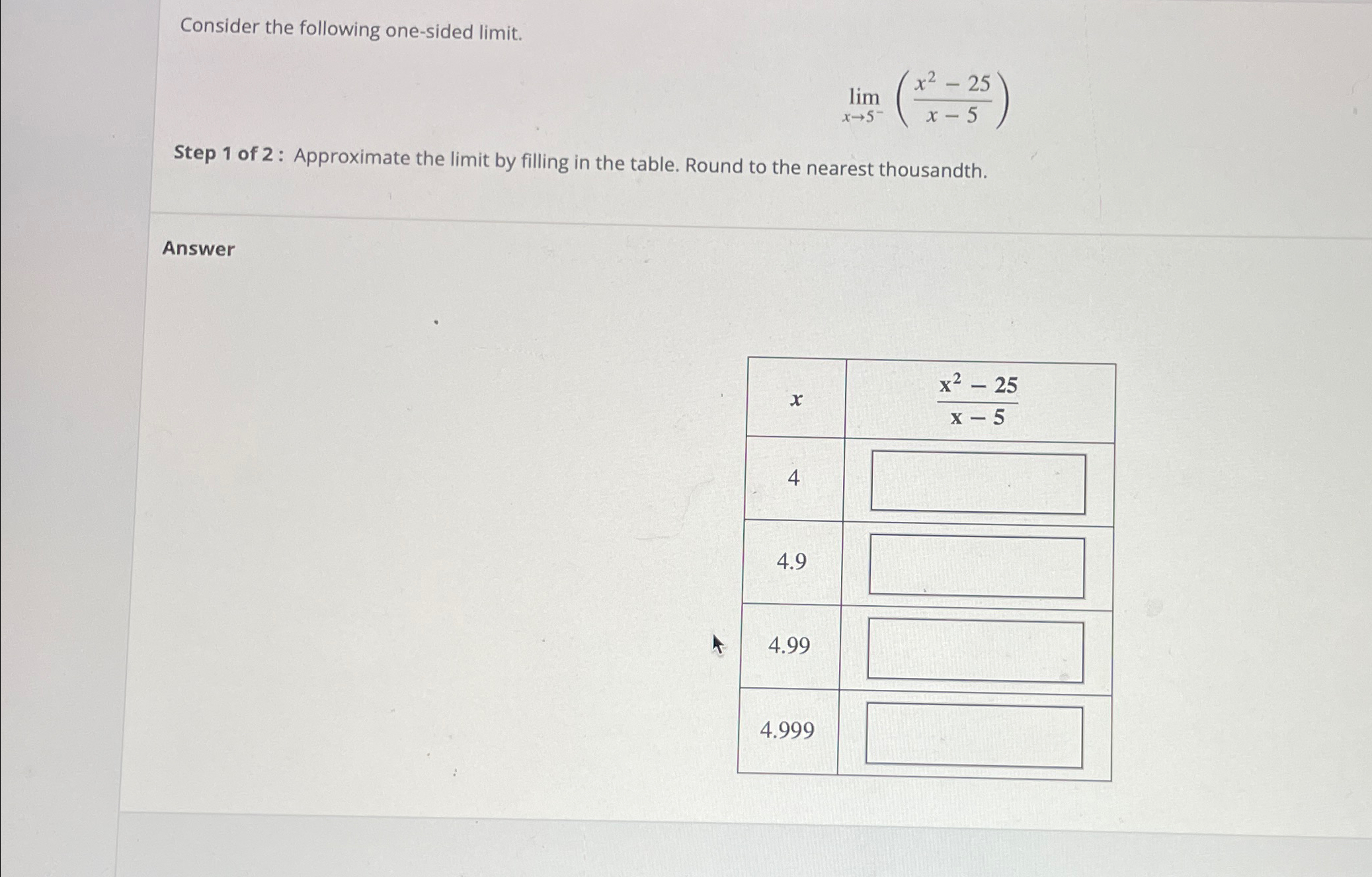 Consider the following one-sided limit.

$\lim_{x \to 5^-} \left( \frac{x^2 - 25}{x - 5} \right)$

Step 1 of 2 : Approximate the limit by filling in the table. Round to the nearest thousandth.

Answer

| $x$ | $\frac{x^2 - 25}{x - 5}$ |
|---|---|
| 4 | |
| 4.9 | |
| 4.99 | |
| 4.999 | |